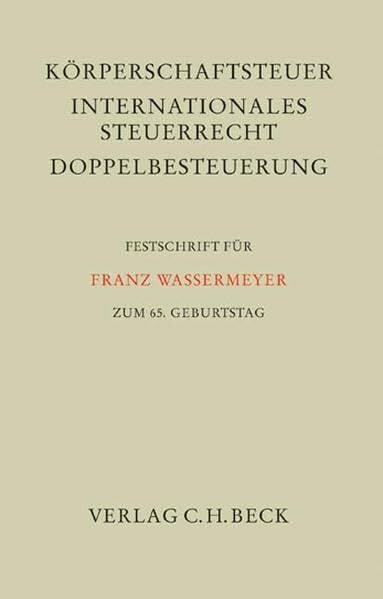 KÖRPERSCHAFTSTEUER
INTERNATIONALES STEUERRECHT
DOPPELBESTEUERUNG

FESTSCHRIFT FÜR
FRANZ WASSERMEYER
ZUM 65. GEBURTSTAG

VERLAG C.H.BECK